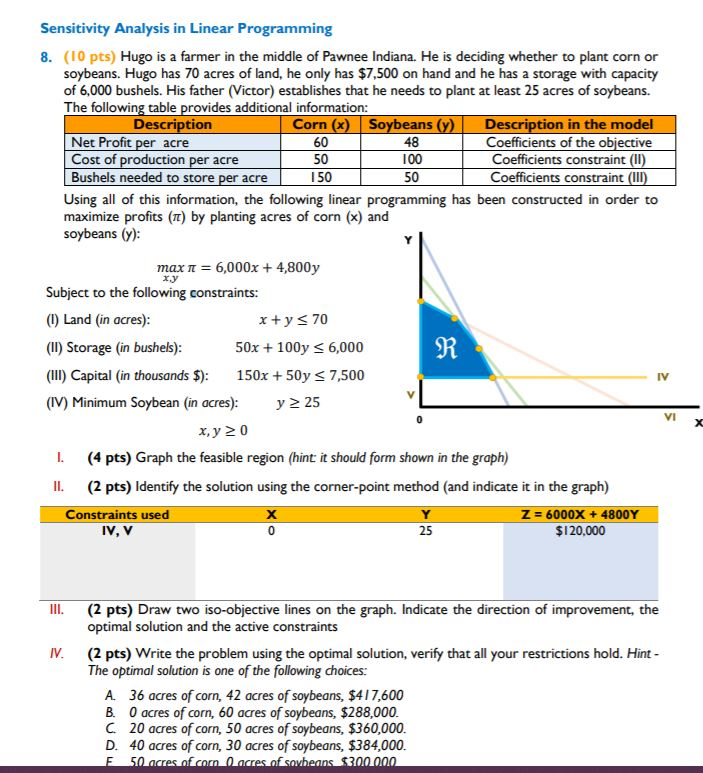 Sensitivity Analysis in Linear Programming

8. (10 pts) Hugo is a farmer in the middle of Pawnee Indiana. He is deciding whether to plant corn or soybeans. Hugo has 70 acres of land, he only has $7,500 on hand and he has a storage with capacity of 6,000 bushels. His father (Victor) establishes that he needs to plant at least 25 acres of soybeans. The following table provides additional information:

| Description | Corn (x) | Soybeans (y) | Description in the model |
|---|---|---|---|
| Net Profit per acre | 60 | 48 | Coefficients of the objective |
| Cost of production per acre | 50 | 100 | Coefficients constraint (II) |
| Bushels needed to store per acre | 150 | 50 | Coefficients constraint (III) |

Using all of this information, the following linear programming has been constructed in order to maximize profits ($\pi$) by planting acres of corn (x) and soybeans (y):

$\max_{x,y} \pi = 6{,}000x + 4{,}800y$

Subject to the following constraints:

(I) Land (in acres): $x + y \leq 70$

(II) Storage (in bushels): $50x + 100y \leq 6{,}000$

(III) Capital (in thousands $): $150x + 50y \leq 7{,}500$

(IV) Minimum Soybean (in acres): $y \geq 25$

$x, y \geq 0$

Y

$\mathfrak{R}$

IV

V

0

VI

X

I. (4 pts) Graph the feasible region (hint: it should form shown in the graph)

II. (2 pts) Identify the solution using the corner-point method (and indicate it in the graph)

| Constraints used | X | Y | Z = 6000X + 4800Y |
|---|---|---|---|
| IV, V | 0 | 25 | $120,000 |

III. (2 pts) Draw two iso-objective lines on the graph. Indicate the direction of improvement, the optimal solution and the active constraints

IV. (2 pts) Write the problem using the optimal solution, verify that all your restrictions hold. Hint - The optimal solution is one of the following choices:

A. 36 acres of corn, 42 acres of soybeans, $417,600
B. 0 acres of corn, 60 acres of soybeans, $288,000.
C. 20 acres of corn, 50 acres of soybeans, $360,000.
D. 40 acres of corn, 30 acres of soybeans, $384,000.
E. 50 acres of corn, 0 acres of soybeans, $300,000